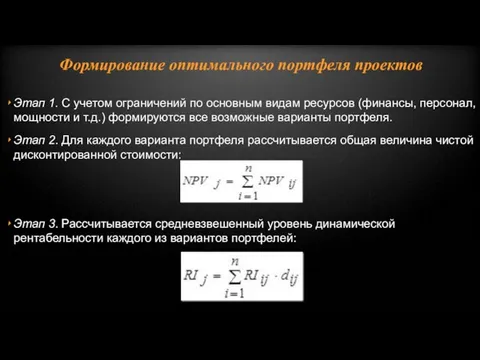 Формирование оптимального портфеля проектов

Этап 1. С учетом ограничений по основным видам ресурсов (финансы, персонал, мощности и т.д.) формируются все возможные варианты портфеля.

Этап 2. Для каждого варианта портфеля рассчитывается общая величина чистой дисконтированной стоимости:

$NPV_j = \sum_{i=1}^{n} NPV_{ij}$

Этап 3. Рассчитывается средневзвешенный уровень динамической рентабельности каждого из вариантов портфелей:

$RI_j = \sum_{i=1}^{n} RI_{ij} \cdot d_{ij}$